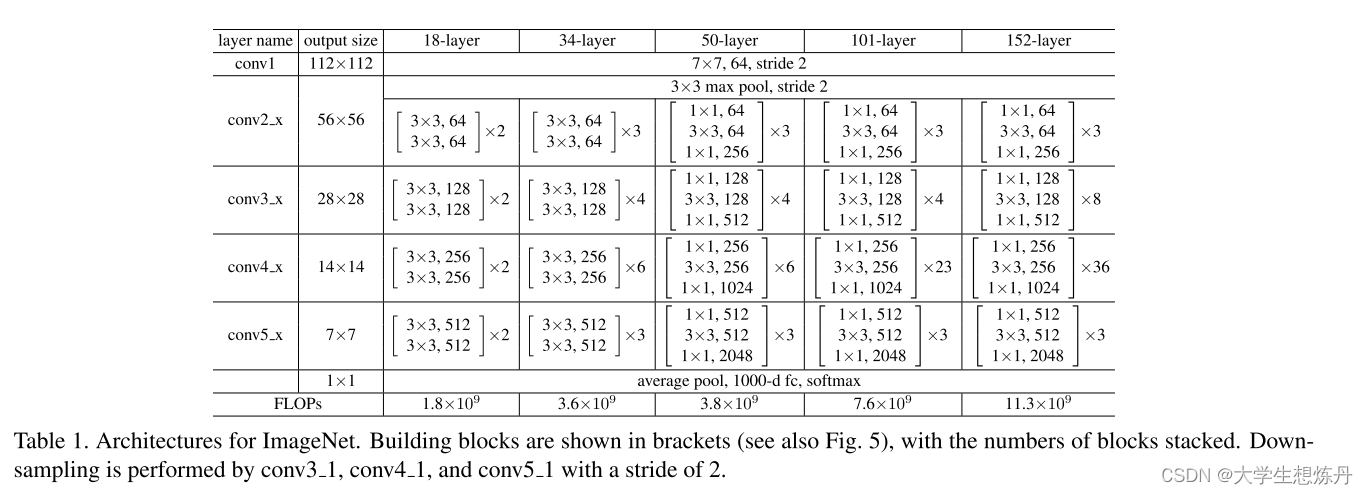 | layer name | output size | 18-layer | 34-layer | 50-layer | 101-layer | 152-layer |
|---|---|---|---|---|---|---|
| conv1 | 112×112 | 7×7, 64, stride 2 | | | | |
| conv2_x | 56×56 | 3×3 max pool, stride 2 | | | | |
| | | $\begin{bmatrix} 3\times3, 64 \\ 3\times3, 64 \end{bmatrix}\times2$ | $\begin{bmatrix} 3\times3, 64 \\ 3\times3, 64 \end{bmatrix}\times3$ | $\begin{bmatrix} 1\times1, 64 \\ 3\times3, 64 \\ 1\times1, 256 \end{bmatrix}\times3$ | $\begin{bmatrix} 1\times1, 64 \\ 3\times3, 64 \\ 1\times1, 256 \end{bmatrix}\times3$ | $\begin{bmatrix} 1\times1, 64 \\ 3\times3, 64 \\ 1\times1, 256 \end{bmatrix}\times3$ |
| conv3_x | 28×28 | $\begin{bmatrix} 3\times3, 128 \\ 3\times3, 128 \end{bmatrix}\times2$ | $\begin{bmatrix} 3\times3, 128 \\ 3\times3, 128 \end{bmatrix}\times4$ | $\begin{bmatrix} 1\times1, 128 \\ 3\times3, 128 \\ 1\times1, 512 \end{bmatrix}\times4$ | $\begin{bmatrix} 1\times1, 128 \\ 3\times3, 128 \\ 1\times1, 512 \end{bmatrix}\times4$ | $\begin{bmatrix} 1\times1, 128 \\ 3\times3, 128 \\ 1\times1, 512 \end{bmatrix}\times8$ |
| conv4_x | 14×14 | $\begin{bmatrix} 3\times3, 256 \\ 3\times3, 256 \end{bmatrix}\times2$ | $\begin{bmatrix} 3\times3, 256 \\ 3\times3, 256 \end{bmatrix}\times6$ | $\begin{bmatrix} 1\times1, 256 \\ 3\times3, 256 \\ 1\times1, 1024 \end{bmatrix}\times6$ | $\begin{bmatrix} 1\times1, 256 \\ 3\times3, 256 \\ 1\times1, 1024 \end{bmatrix}\times23$ | $\begin{bmatrix} 1\times1, 256 \\ 3\times3, 256 \\ 1\times1, 1024 \end{bmatrix}\times36$ |
| conv5_x | 7×7 | $\begin{bmatrix} 3\times3, 512 \\ 3\times3, 512 \end{bmatrix}\times2$ | $\begin{bmatrix} 3\times3, 512 \\ 3\times3, 512 \end{bmatrix}\times3$ | $\begin{bmatrix} 1\times1, 512 \\ 3\times3, 512 \\ 1\times1, 2048 \end{bmatrix}\times3$ | $\begin{bmatrix} 1\times1, 512 \\ 3\times3, 512 \\ 1\times1, 2048 \end{bmatrix}\times3$ | $\begin{bmatrix} 1\times1, 512 \\ 3\times3, 512 \\ 1\times1, 2048 \end{bmatrix}\times3$ |
| | 1×1 | average pool, 1000-d fc, softmax | | | | |
| FLOPs | | $1.8\times10^9$ | $3.6\times10^9$ | $3.8\times10^9$ | $7.6\times10^9$ | $11.3\times10^9$ |

Table 1. Architectures for ImageNet. Building blocks are shown in brackets (see also Fig. 5), with the numbers of blocks stacked. Downsampling is performed by conv3_1, conv4_1, and conv5_1 with a stride of 2.

CSDN @大学生想炼丹